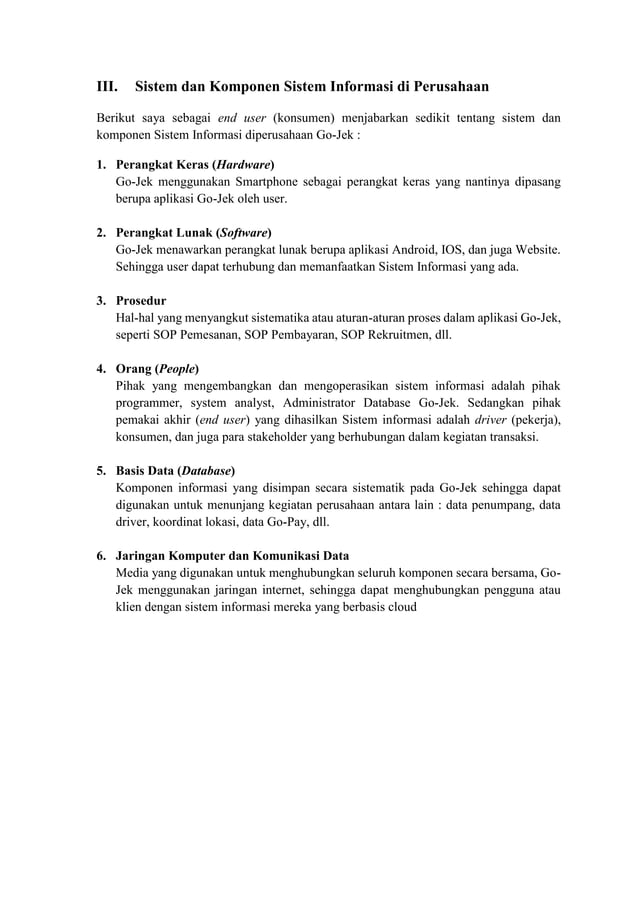 III. Sistem dan Komponen Sistem Informasi di Perusahaan

Berikut saya sebagai end user (konsumen) menjabarkan sedikit tentang sistem dan komponen Sistem Informasi diperusahaan Go-Jek :

1. Perangkat Keras (Hardware)
Go-Jek menggunakan Smartphone sebagai perangkat keras yang nantinya dipasang berupa aplikasi Go-Jek oleh user.

2. Perangkat Lunak (Software)
Go-Jek menawarkan perangkat lunak berupa aplikasi Android, IOS, dan juga Website. Sehingga user dapat terhubung dan memanfaatkan Sistem Informasi yang ada.

3. Prosedur
Hal-hal yang menyangkut sistematika atau aturan-aturan proses dalam aplikasi Go-Jek, seperti SOP Pemesanan, SOP Pembayaran, SOP Rekruitmen, dll.

4. Orang (People)
Pihak yang mengembangkan dan mengoperasikan sistem informasi adalah pihak programmer, system analyst, Administrator Database Go-Jek. Sedangkan pihak pemakai akhir (end user) yang dihasilkan Sistem informasi adalah driver (pekerja), konsumen, dan juga para stakeholder yang berhubungan dalam kegiatan transaksi.

5. Basis Data (Database)
Komponen informasi yang disimpan secara sistematik pada Go-Jek sehingga dapat digunakan untuk menunjang kegiatan perusahaan antara lain : data penumpang, data driver, koordinat lokasi, data Go-Pay, dll.

6. Jaringan Komputer dan Komunikasi Data
Media yang digunakan untuk menghubungkan seluruh komponen secara bersama, Go-Jek menggunakan jaringan internet, sehingga dapat menghubungkan pengguna atau klien dengan sistem informasi mereka yang berbasis cloud